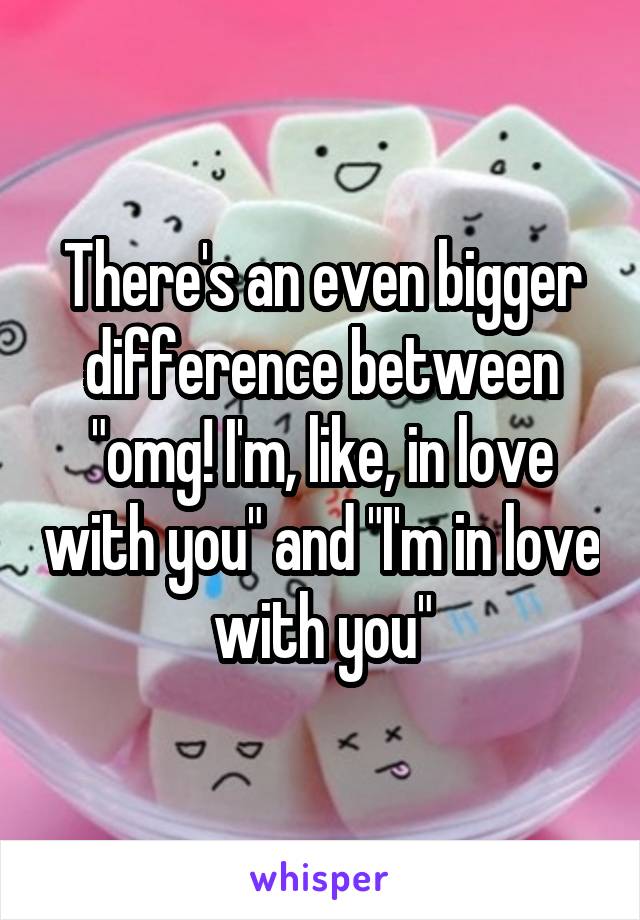 There's an even bigger difference between "omg! I'm, like, in love with you" and "I'm in love with you"

whisper